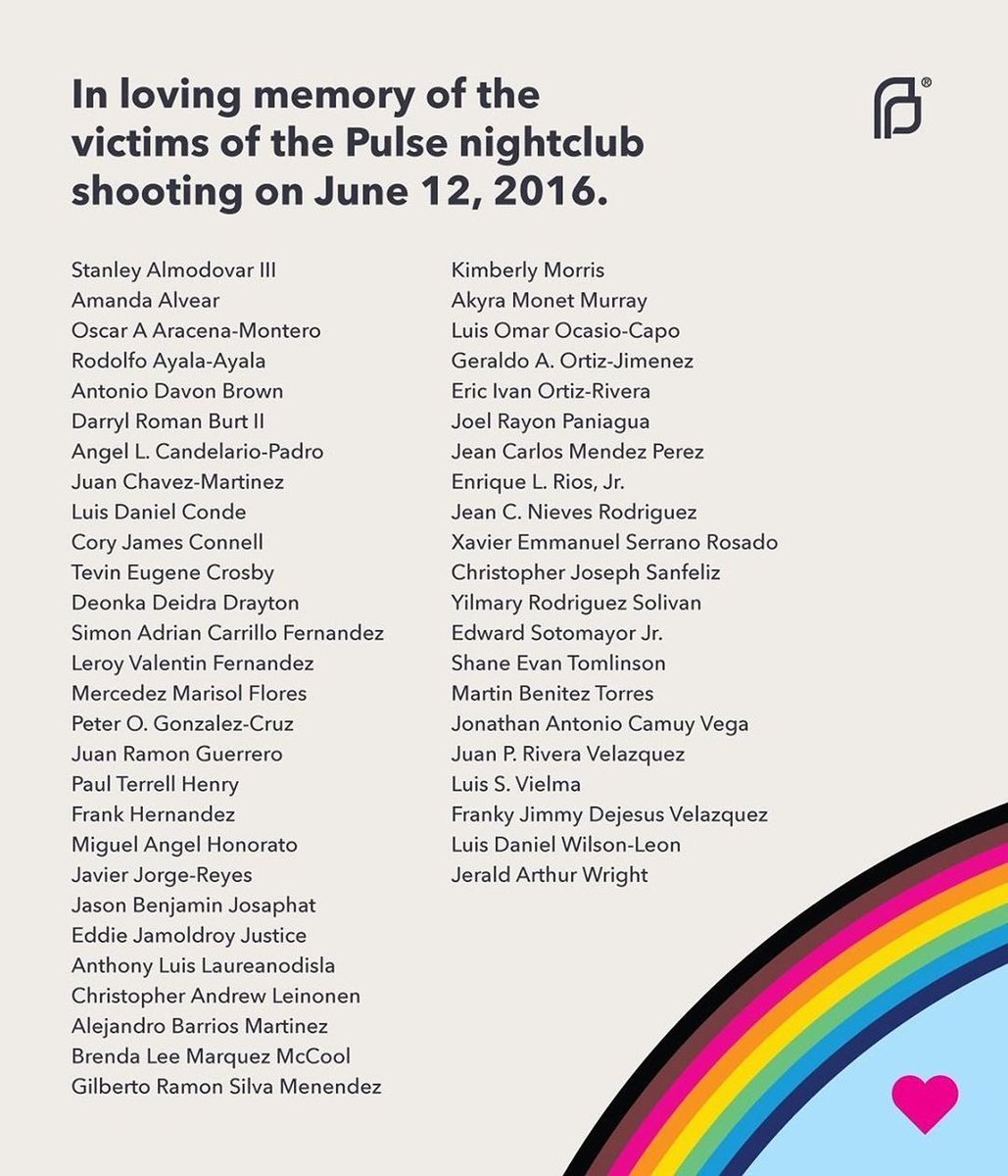 In loving memory of the victims of the Pulse nightclub shooting on June 12, 2016.

Stanley Almodovar III
Amanda Alvear
Oscar A Aracena-Montero
Rodolfo Ayala-Ayala
Antonio Davon Brown
Darryl Roman Burt II
Angel L. Candelario-Padro
Juan Chavez-Martinez
Luis Daniel Conde
Cory James Connell
Tevin Eugene Crosby
Deonka Deidra Drayton
Simon Adrian Carrillo Fernandez
Leroy Valentin Fernandez
Mercedez Marisol Flores
Peter O. Gonzalez-Cruz
Juan Ramon Guerrero
Paul Terrell Henry
Frank Hernandez
Miguel Angel Honorato
Javier Jorge-Reyes
Jason Benjamin Josaphat
Eddie Jamoldroy Justice
Anthony Luis Laureanodisla
Christopher Andrew Leinonen
Alejandro Barrios Martinez
Brenda Lee Marquez McCool
Gilberto Ramon Silva Menendez

Kimberly Morris
Akyra Monet Murray
Luis Omar Ocasio-Capo
Geraldo A. Ortiz-Jimenez
Eric Ivan Ortiz-Rivera
Joel Rayon Paniagua
Jean Carlos Mendez Perez
Enrique L. Rios, Jr.
Jean C. Nieves Rodriguez
Xavier Emmanuel Serrano Rosado
Christopher Joseph Sanfeliz
Yilmary Rodriguez Solivan
Edward Sotomayor Jr.
Shane Evan Tomlinson
Martin Benitez Torres
Jonathan Antonio Camuy Vega
Juan P. Rivera Velazquez
Luis S. Vielma
Franky Jimmy Dejesus Velazquez
Luis Daniel Wilson-Leon
Jerald Arthur Wright